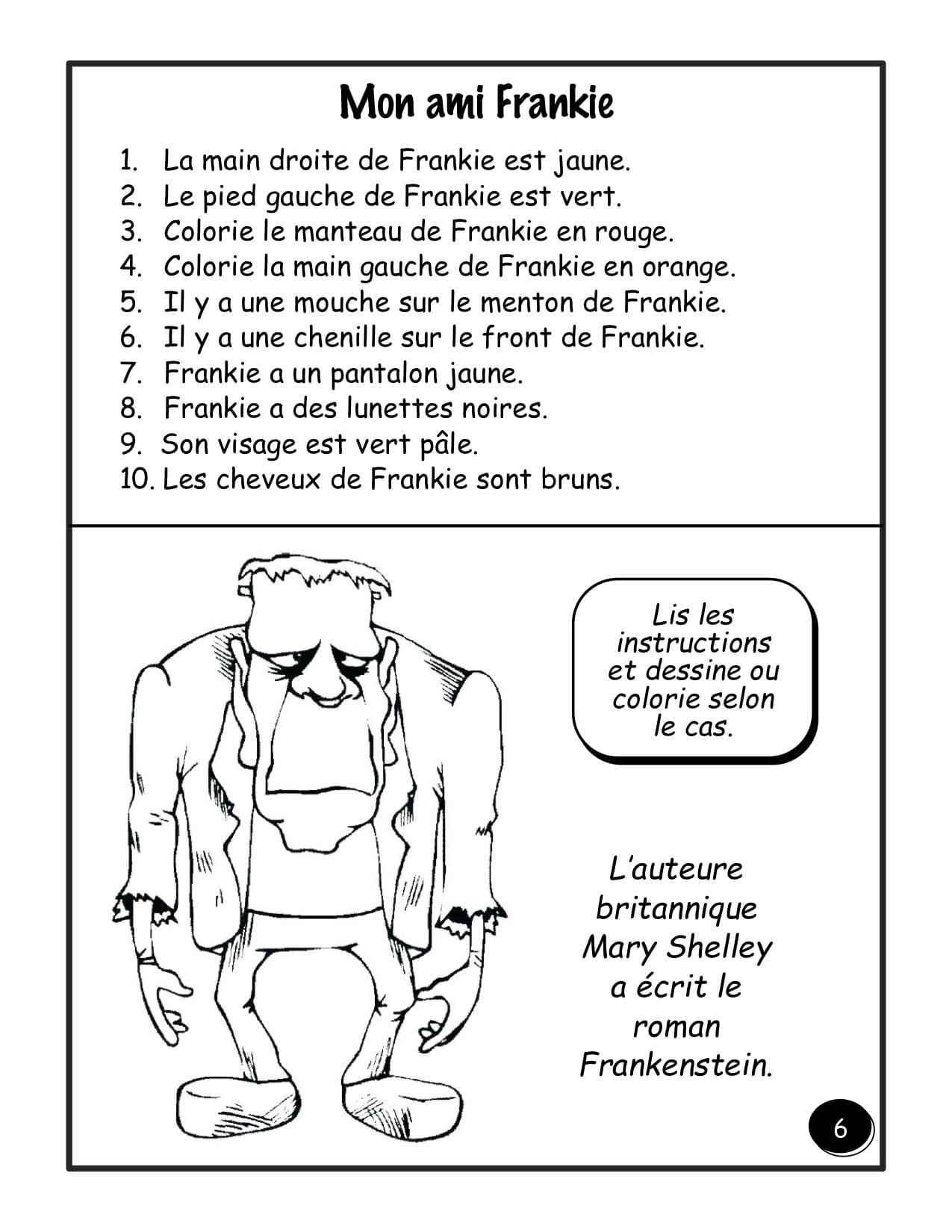 Mon ami Frankie

1. La main droite de Frankie est jaune.
2. Le pied gauche de Frankie est vert.
3. Colorie le manteau de Frankie en rouge.
4. Colorie la main gauche de Frankie en orange.
5. Il y a une mouche sur le menton de Frankie.
6. Il y a une chenille sur le front de Frankie.
7. Frankie a un pantalon jaune.
8. Frankie a des lunettes noires.
9. Son visage est vert pâle.
10. Les cheveux de Frankie sont bruns.

Lis les instructions et dessine ou colorie selon le cas.

L'auteure britannique Mary Shelley a écrit le roman Frankenstein.

6